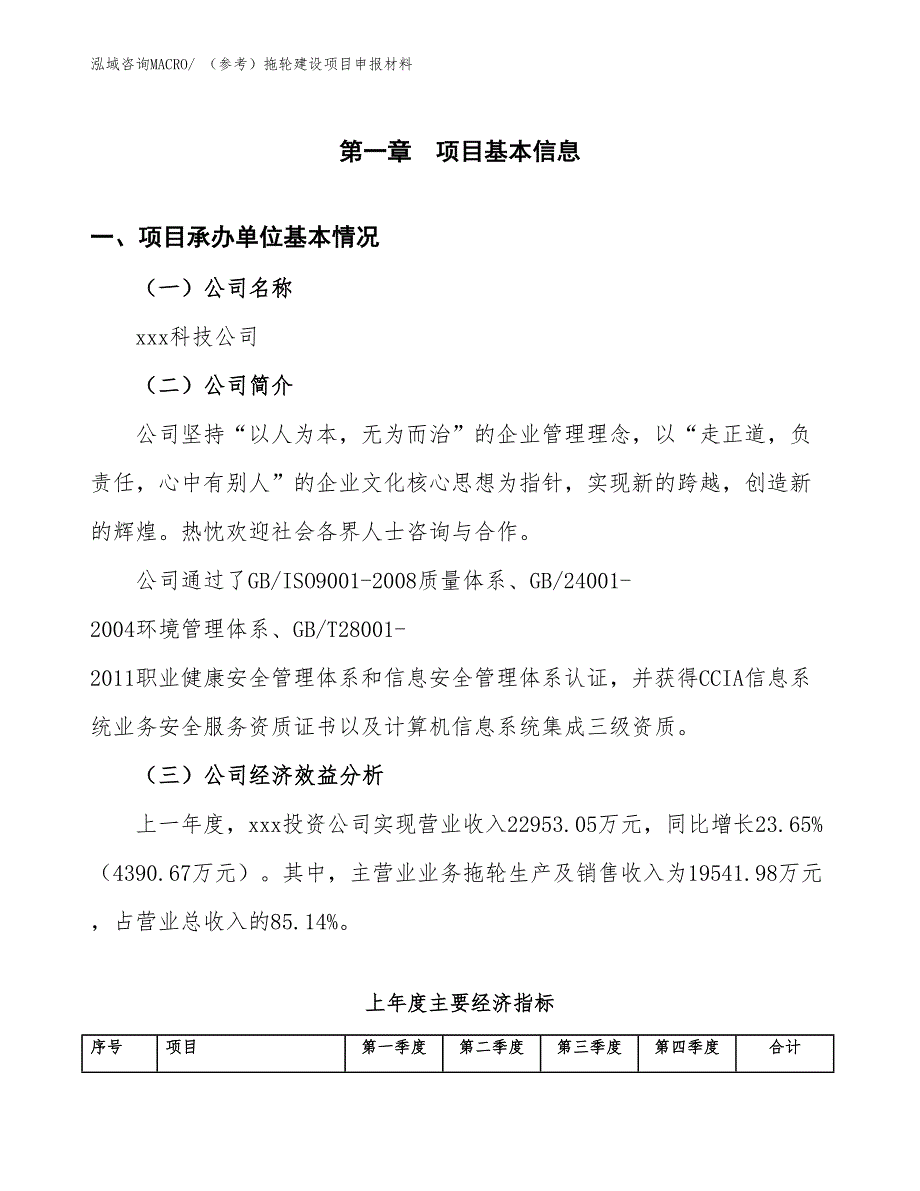 泓域咨询MACRO/ （参考）拖轮建设项目申报材料

第一章　项目基本信息

一、项目承办单位基本情况

（一）公司名称

xxx科技公司

（二）公司简介

公司坚持“以人为本，无为而治”的企业管理理念，以“走正道，负责任，心中有别人”的企业文化核心思想为指针，实现新的跨越，创造新的辉煌。热忱欢迎社会各界人士咨询与合作。

公司通过了GB/ISO9001-2008质量体系、GB/24001-2004环境管理体系、GB/T28001-2011职业健康安全管理体系和信息安全管理体系认证，并获得CCIA信息系统业务安全服务资质证书以及计算机信息系统集成三级资质。

（三）公司经济效益分析

上一年度，xxx投资公司实现营业收入22953.05万元，同比增长23.65%（4390.67万元）。其中，主营业业务拖轮生产及销售收入为19541.98万元，占营业总收入的85.14%。

上年度主要经济指标

| 序号 | 项目 | 第一季度 | 第二季度 | 第三季度 | 第四季度 | 合计 |
|---|---|---|---|---|---|---|